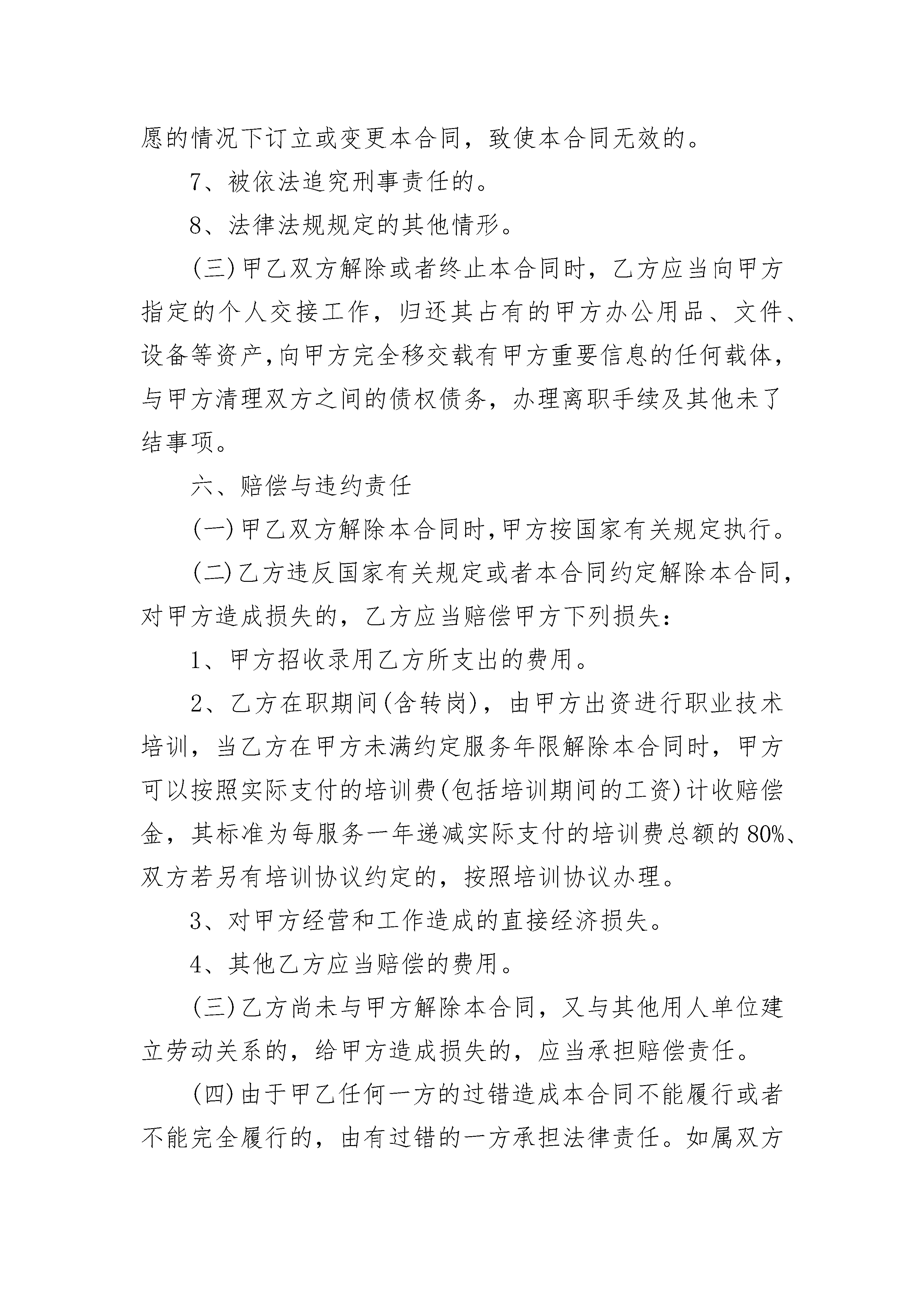 愿的情况下订立或变更本合同，致使本合同无效的。

7、被依法追究刑事责任的。

8、法律法规规定的其他情形。

(三)甲乙双方解除或者终止本合同时，乙方应当向甲方指定的个人交接工作，归还其占有的甲方办公用品、文件、设备等资产,向甲方完全移交载有甲方重要信息的任何载体，与甲方清理双方之间的债权债务，办理离职手续及其他未了结事项。

六、赔偿与违约责任

(一)甲乙双方解除本合同时,甲方按国家有关规定执行。

(二)乙方违反国家有关规定或者本合同约定解除本合同，对甲方造成损失的，乙方应当赔偿甲方下列损失：

1、甲方招收录用乙方所支出的费用。

2、乙方在职期间(含转岗)，由甲方出资进行职业技术培训，当乙方在甲方未满约定服务年限解除本合同时，甲方可以按照实际支付的培训费(包括培训期间的工资)计收赔偿金，其标准为每服务一年递减实际支付的培训费总额的80%、双方若另有培训协议约定的，按照培训协议办理。

3、对甲方经营和工作造成的直接经济损失。

4、其他乙方应当赔偿的费用。

(三)乙方尚未与甲方解除本合同，又与其他用人单位建立劳动关系的，给甲方造成损失的，应当承担赔偿责任。

(四)由于甲乙任何一方的过错造成本合同不能履行或者不能完全履行的，由有过错的一方承担法律责任。如属双方